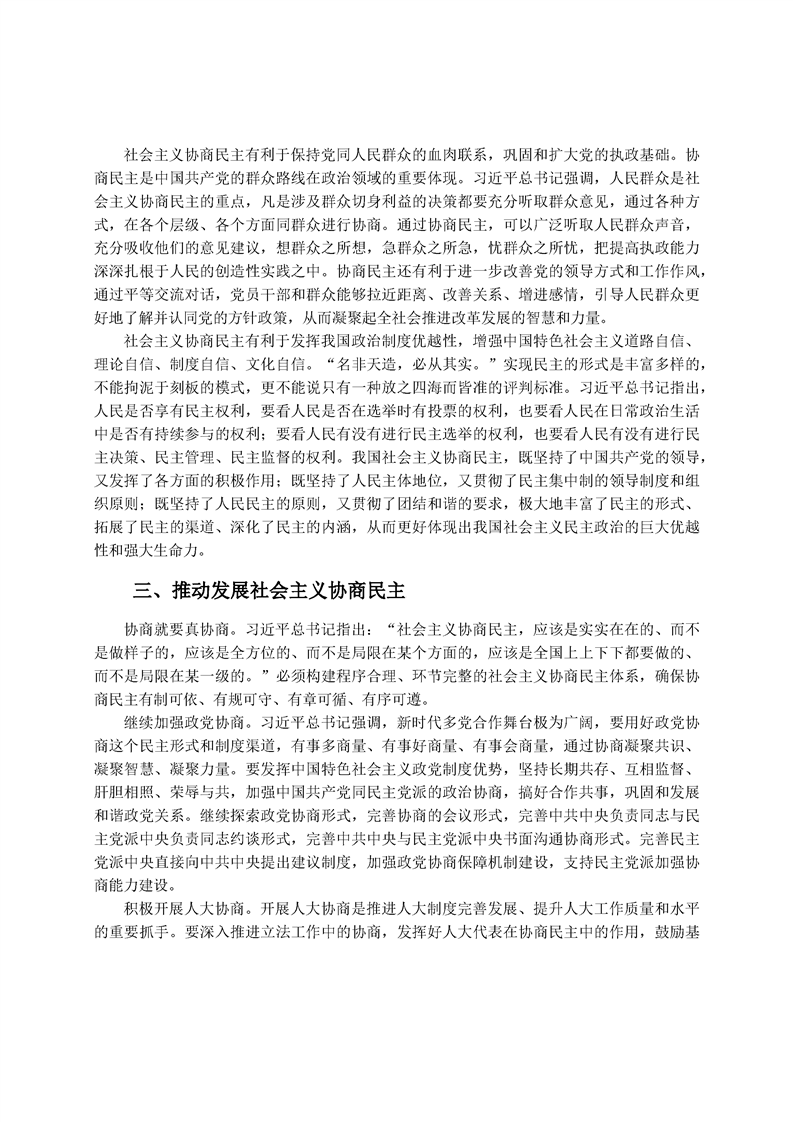 社会主义协商民主有利于保持党同人民群众的血肉联系，巩固和扩大党的执政基础。协商民主是中国共产党的群众路线在政治领域的重要体现。习近平总书记强调，人民群众是社会主义协商民主的重点，凡是涉及群众切身利益的决策都要充分听取群众意见，通过各种方式，在各个层级、各个方面同群众进行协商。通过协商民主，可以广泛听取人民群众声音，充分吸收他们的意见建议，想群众之所想，急群众之所急，忧群众之所忧，把提高执政能力深深扎根于人民的创造性实践之中。协商民主还有利于进一步改善党的领导方式和工作作风，通过平等交流对话，党员干部和群众能够拉近距离、改善关系、增进感情，引导人民群众更好地了解并认同党的方针政策，从而凝聚起全社会推进改革发展的智慧和力量。

社会主义协商民主有利于发挥我国政治制度优越性，增强中国特色社会主义道路自信、理论自信、制度自信、文化自信。“名非天造，必从其实。”实现民主的形式是丰富多样的，不能拘泥于刻板的模式，更不能说只有一种放之四海而皆准的评判标准。习近平总书记指出，人民是否享有民主权利，要看人民是否在选举时有投票的权利，也要看人民在日常政治生活中是否有持续参与的权利；要看人民有没有进行民主选举的权利，也要看人民有没有进行民主决策、民主管理、民主监督的权利。我国社会主义协商民主，既坚持了中国共产党的领导，又发挥了各方面的积极作用；既坚持了人民主体地位，又贯彻了民主集中制的领导制度和组织原则；既坚持了人民民主的原则，又贯彻了团结和谐的要求，极大地丰富了民主的形式、拓展了民主的渠道、深化了民主的内涵，从而更好体现出我国社会主义民主政治的巨大优越性和强大生命力。

三、推动发展社会主义协商民主

协商就要真协商。习近平总书记指出：“社会主义协商民主，应该是实实在在的、而不是做样子的，应该是全方位的、而不是局限在某个方面的，应该是全国上上下下都要做的、而不是局限在某一级的。”必须构建程序合理、环节完整的社会主义协商民主体系，确保协商民主有制可依、有规可守、有章可循、有序可遵。

继续加强政党协商。习近平总书记强调，新时代多党合作舞台极为广阔，要用好政党协商这个民主形式和制度渠道，有事多商量、有事好商量、有事会商量，通过协商凝聚共识、凝聚智慧、凝聚力量。要发挥中国特色社会主义政党制度优势，坚持长期共存、互相监督、肝胆相照、荣辱与共，加强中国共产党同民主党派的政治协商，搞好合作共事，巩固和发展和谐政党关系。继续探索政党协商形式，完善协商的会议形式，完善中共中央负责同志与民主党派中央负责同志约谈形式，完善中共中央与民主党派中央书面沟通协商形式。完善民主党派中央直接向中共中央提出建议制度，加强政党协商保障机制建设，支持民主党派加强协商能力建设。

积极开展人大协商。开展人大协商是推进人大制度完善发展、提升人大工作质量和水平的重要抓手。要深入推进立法工作中的协商，发挥好人大代表在协商民主中的作用，鼓励基